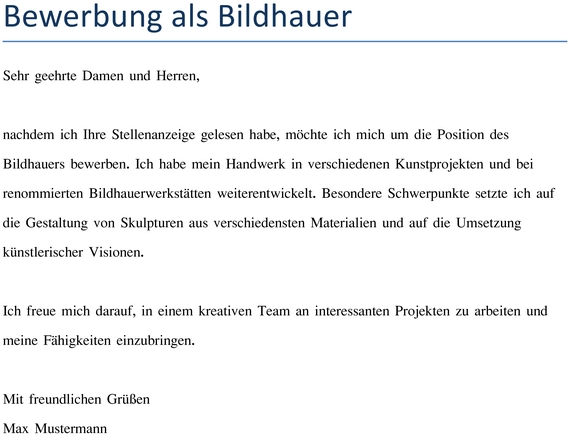 Bewerbung als Bildhauer

Sehr geehrte Damen und Herren,

nachdem ich Ihre Stellenanzeige gelesen habe, möchte ich mich um die Position des Bildhauers bewerben. Ich habe mein Handwerk in verschiedenen Kunstprojekten und bei renommierten Bildhauerwerkstätten weiterentwickelt. Besondere Schwerpunkte setzte ich auf die Gestaltung von Skulpturen aus verschiedensten Materialien und auf die Umsetzung künstlerischer Visionen.

Ich freue mich darauf, in einem kreativen Team an interessanten Projekten zu arbeiten und meine Fähigkeiten einzubringen.

Mit freundlichen Grüßen
Max Mustermann